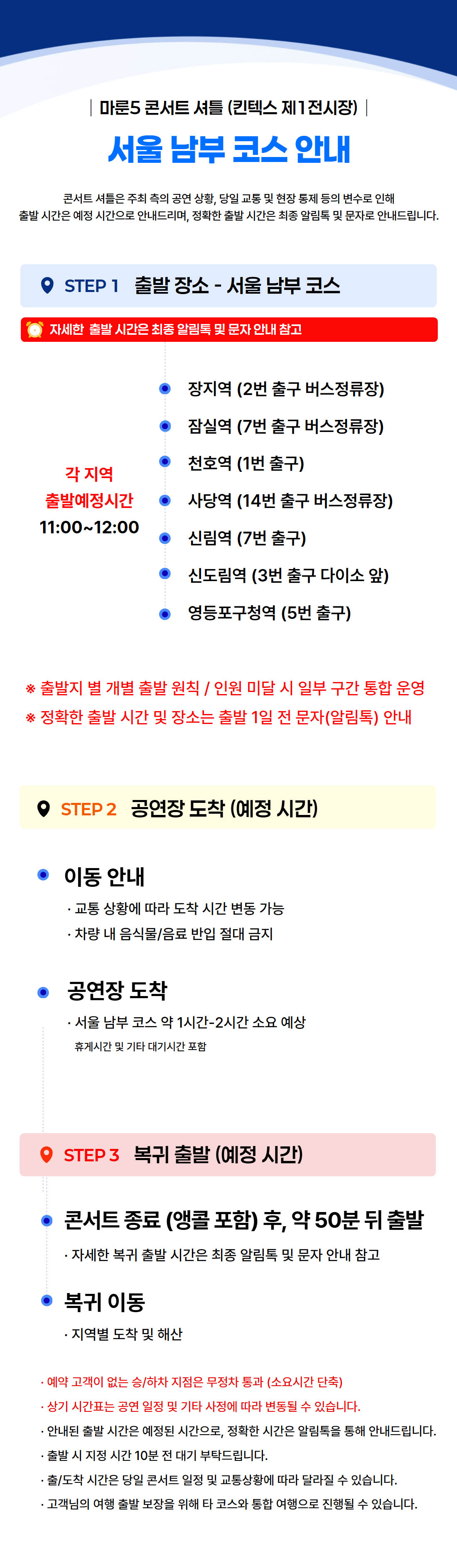 | 마룬5 콘서트 셔틀 (킨텍스 제1전시장) |

서울 남부 코스 안내

콘서트 셔틀은 주최 측의 공연 상황, 당일 교통 및 현장 통제 등의 변수로 인해 출발 시간은 예정 시간으로 안내드리며, 정확한 출발 시간은 최종 알림톡 및 문자로 안내드립니다.

STEP 1 출발 장소 - 서울 남부 코스

자세한 출발 시간은 최종 알림톡 및 문자 안내 참고

각 지역
출발예정시간
11:00~12:00

• 장지역 (2번 출구 버스정류장)
• 잠실역 (7번 출구 버스정류장)
• 천호역 (1번 출구)
• 사당역 (14번 출구 버스정류장)
• 신림역 (7번 출구)
• 신도림역 (3번 출구 다이소 앞)
• 영등포구청역 (5번 출구)

※ 출발지 별 개별 출발 원칙 / 인원 미달 시 일부 구간 통합 운영
※ 정확한 출발 시간 및 장소는 출발 1일 전 문자(알림톡) 안내

STEP 2 공연장 도착 (예정 시간)

• 이동 안내
· 교통 상황에 따라 도착 시간 변동 가능
· 차량 내 음식물/음료 반입 절대 금지

• 공연장 도착
· 서울 남부 코스 약 1시간-2시간 소요 예상
휴게시간 및 기타 대기시간 포함

STEP 3 복귀 출발 (예정 시간)

• 콘서트 종료 (앵콜 포함) 후, 약 50분 뒤 출발
· 자세한 복귀 출발 시간은 최종 알림톡 및 문자 안내 참고

• 복귀 이동
· 지역별 도착 및 해산

· 예약 고객이 없는 승/하차 지점은 무정차 통과 (소요시간 단축)
· 상기 시간표는 공연 일정 및 기타 사정에 따라 변동될 수 있습니다.
· 안내된 출발 시간은 예정된 시간으로, 정확한 시간은 알림톡을 통해 안내드립니다.
· 출발 시 지정 시간 10분 전 대기 부탁드립니다.
· 출/도착 시간은 당일 콘서트 일정 및 교통상황에 따라 달라질 수 있습니다.
· 고객님의 여행 출발 보장을 위해 타 코스와 통합 여행으로 진행될 수 있습니다.